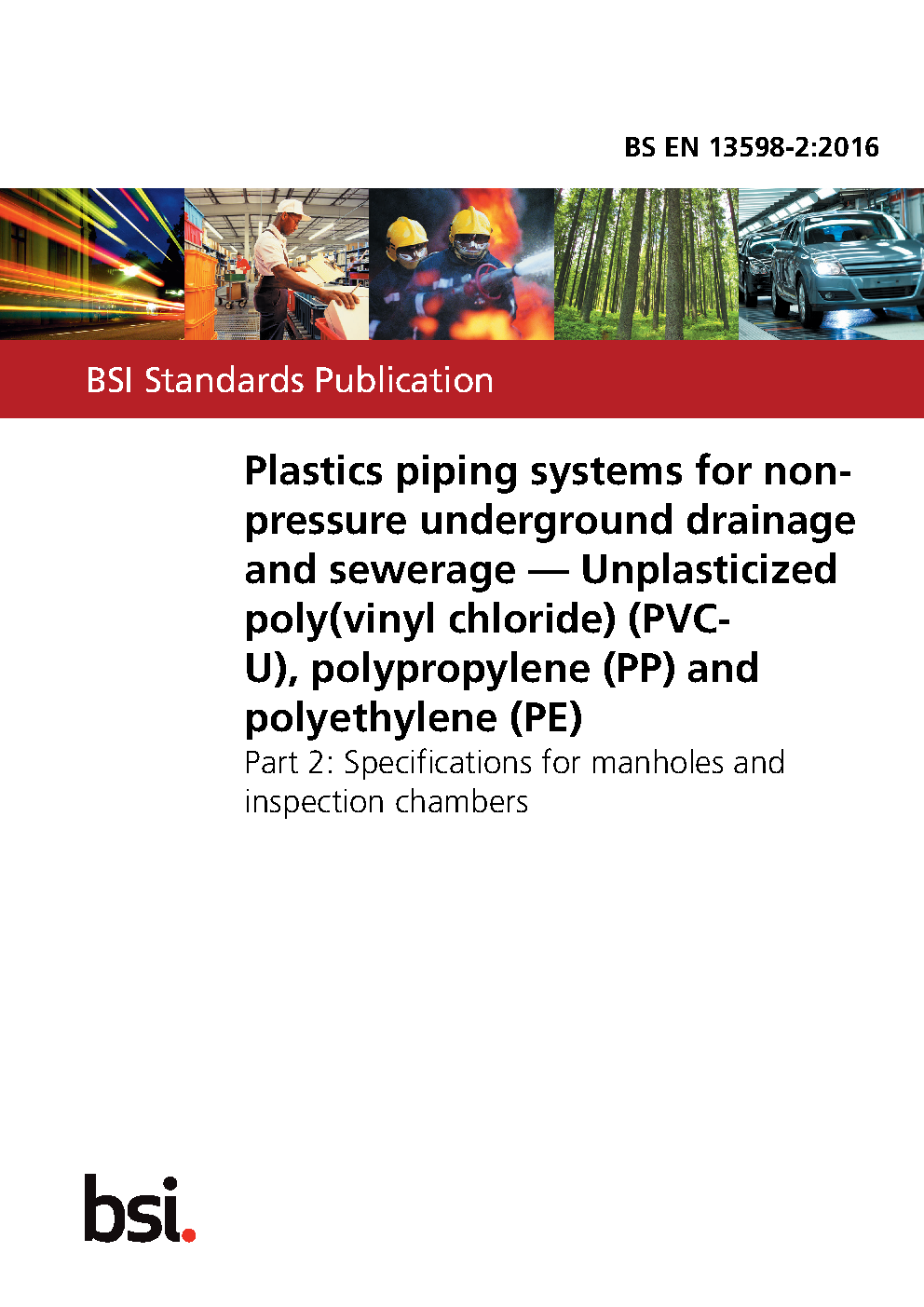 BS EN 13598-2:2016

BSI Standards Publication

Plastics piping systems for non-pressure underground drainage and sewerage — Unplasticized poly(vinyl chloride) (PVC-U), polypropylene (PP) and polyethylene (PE)

Part 2: Specifications for manholes and inspection chambers

bsi.